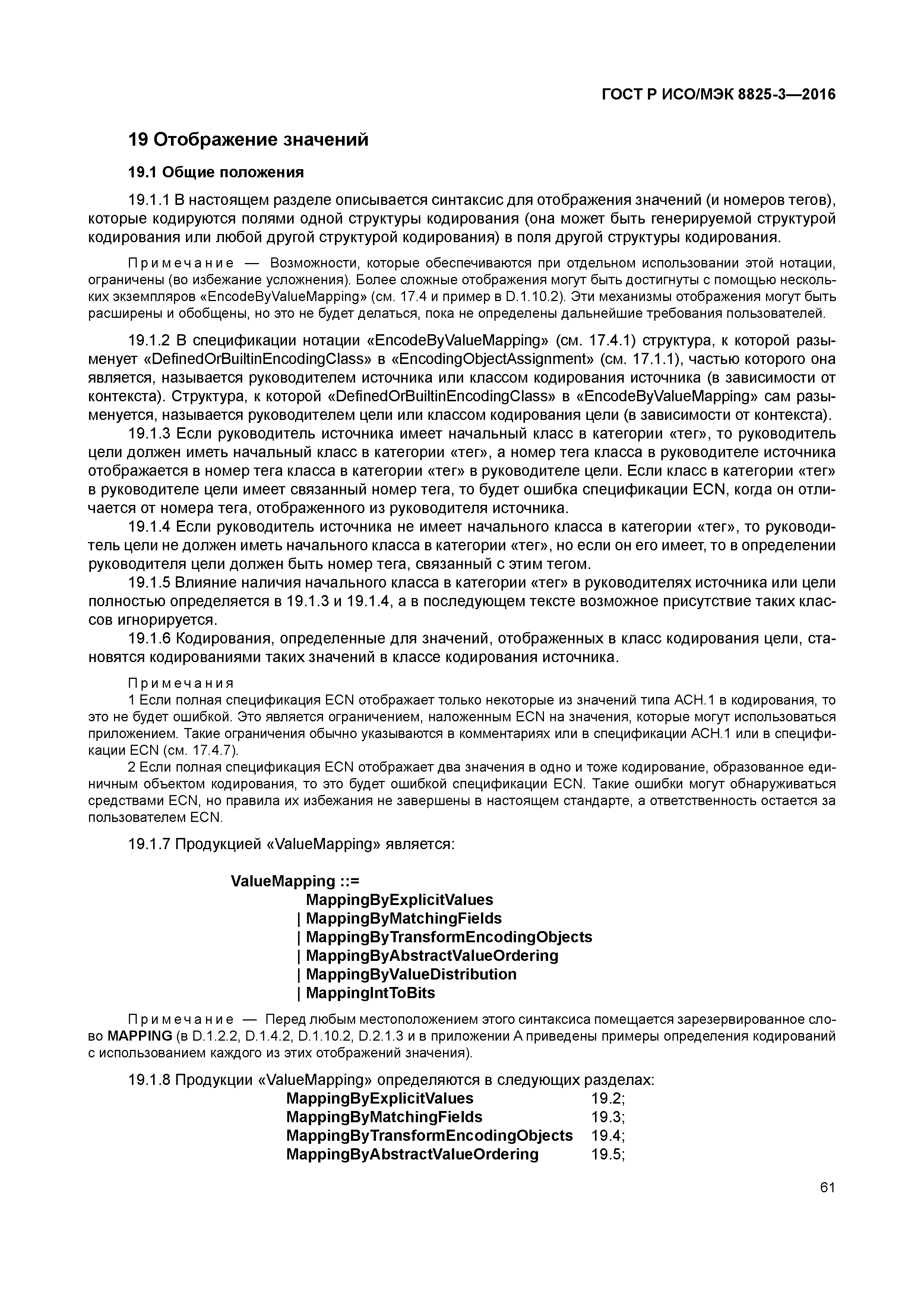 ГОСТ Р ИСО/МЭК 8825-3—2016

19 Отображение значений

19.1 Общие положения

19.1.1 В настоящем разделе описывается синтаксис для отображения значений (и номеров тегов), которые кодируются полями одной структуры кодирования (она может быть генерируемой структурой кодирования или любой другой структурой кодирования) в поля другой структуры кодирования.

Примечание — Возможности, которые обеспечиваются при отдельном использовании этой нотации, ограничены (во избежание усложнения). Более сложные отображения могут быть достигнуты с помощью нескольких экземпляров «EncodeByValueMapping» (см. 17.4 и пример в D.1.10.2). Эти механизмы отображения могут быть расширены и обобщены, но это не будет делаться, пока не определены дальнейшие требования пользователей.

19.1.2 В спецификации нотации «EncodeByValueMapping» (см. 17.4.1) структура, к которой разыменует «DefinedOrBuiltinEncodingClass» в «EncodingObjectAssignment» (см. 17.1.1), частью которого она является, называется руководителем источника или классом кодирования источника (в зависимости от контекста). Структура, к которой «DefinedOrBuiltinEncodingClass» в «EncodeByValueMapping» сам разыменуется, называется руководителем цели или классом кодирования цели (в зависимости от контекста).

19.1.3 Если руководитель источника имеет начальный класс в категории «тег», то руководитель цели должен иметь начальный класс в категории «тег», а номер тега класса в руководителе источника отображается в номер тега класса в категории «тег» в руководителе цели. Если класс в категории «тег» в руководителе цели имеет связанный номер тега, то будет ошибка спецификации ECN, когда он отличается от номера тега, отображенного из руководителя источника.

19.1.4 Если руководитель источника не имеет начального класса в категории «тег», то руководитель цели не должен иметь начального класса в категории «тег», но если он его имеет, то в определении руководителя цели должен быть номер тега, связанный с этим тегом.

19.1.5 Влияние наличия начального класса в категории «тег» в руководителях источника или цели полностью определяется в 19.1.3 и 19.1.4, а в последующем тексте возможное присутствие таких классов игнорируется.

19.1.6 Кодирования, определенные для значений, отображенных в класс кодирования цели, становятся кодированиями таких значений в классе кодирования источника.

Примечания

1 Если полная спецификация ECN отображает только некоторые из значений типа АСН.1 в кодирования, то это не будет ошибкой. Это является ограничением, наложенным ECN на значения, которые могут использоваться приложением. Такие ограничения обычно указываются в комментариях или в спецификации АСН.1 или в спецификации ECN (см. 17.4.7).

2 Если полная спецификация ECN отображает два значения в одно и тоже кодирование, образованное единичным объектом кодирования, то это будет ошибкой спецификации ECN. Такие ошибки могут обнаруживаться средствами ECN, но правила их избежания не завершены в настоящем стандарте, а ответственность остается за пользователем ECN.

19.1.7 Продукцией «ValueMapping» является:

ValueMapping ::=
MappingByExplicitValues
| MappingByMatchingFields
| MappingByTransformEncodingObjects
| MappingByAbstractValueOrdering
| MappingByValueDistribution
| MappingIntToBits

Примечание — Перед любым местоположением этого синтаксиса помещается зарезервированное слово MAPPING (в D.1.2.2, D.1.4.2, D.1.10.2, D.2.1.3 и в приложении А приведены примеры определения кодирований с использованием каждого из этих отображений значения).

19.1.8 Продукции «ValueMapping» определяются в следующих разделах:
MappingByExplicitValues 19.2;
MappingByMatchingFields 19.3;
MappingByTransformEncodingObjects 19.4;
MappingByAbstractValueOrdering 19.5;

61